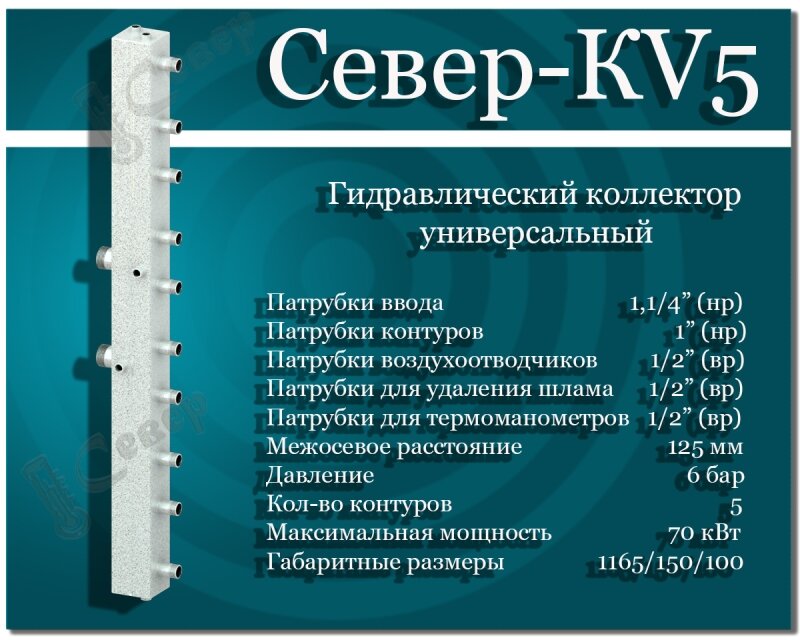 Север-KV5

Гидравлический коллектор универсальный

Патрубки ввода 1,1/4" (нр)
Патрубки контуров 1" (нр)
Патрубки воздухоотводчиков 1/2" (вр)
Патрубки для удаления шлама 1/2" (вр)
Патрубки для термоманометров 1/2" (вр)
Межосевое расстояние 125 мм
Давление 6 бар
Кол-во контуров 5
Максимальная мощность 70 кВт
Габаритные размеры 1165/150/100

Север